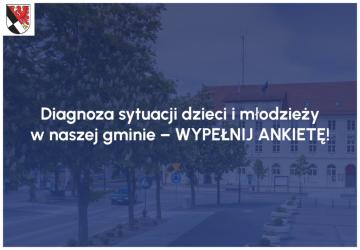 Diagnoza sytuacji dzieci i młodzieży w naszej gminie – WYPEŁNIJ ANKIETĘ!